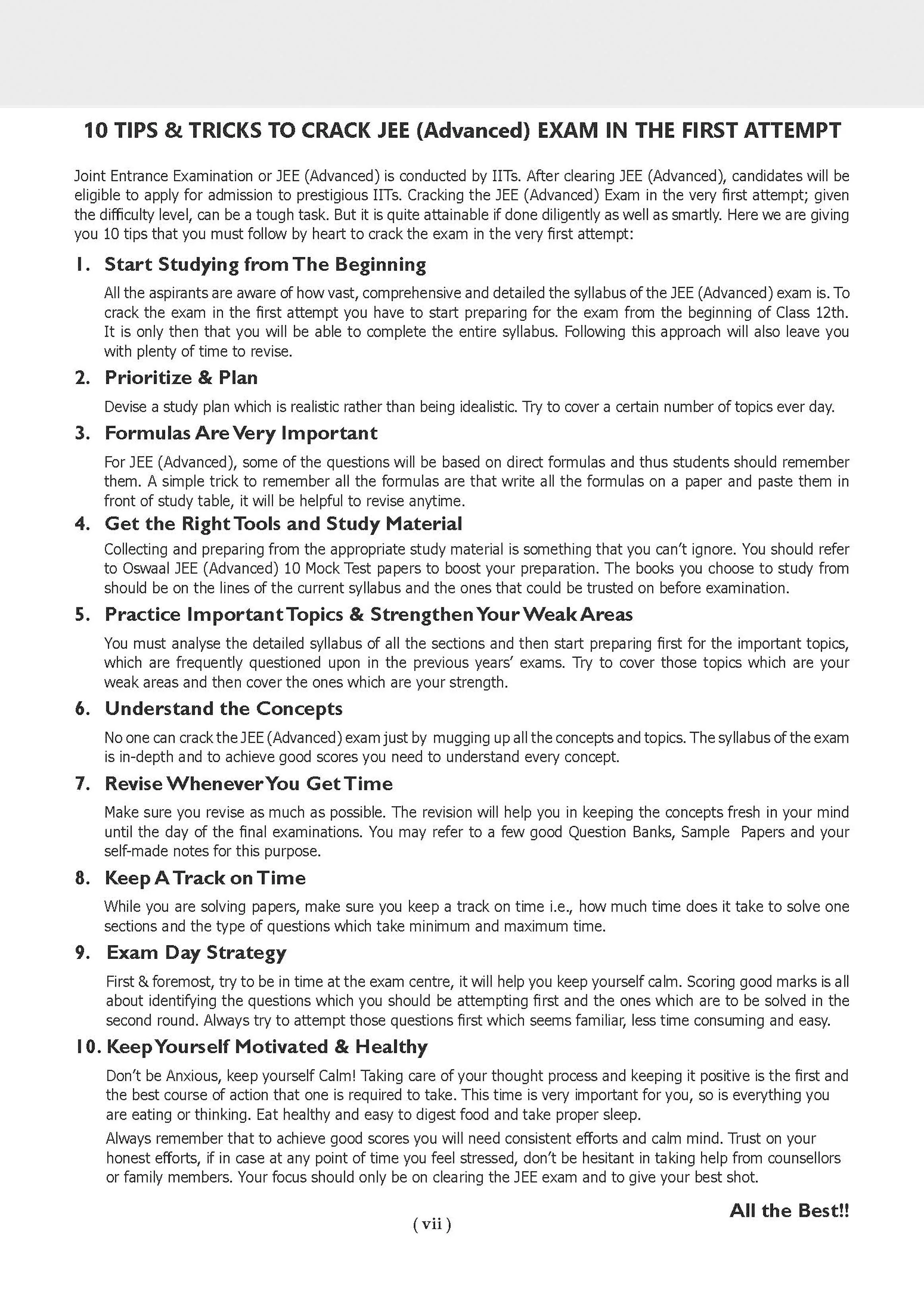 10 TIPS & TRICKS TO CRACK JEE (Advanced) EXAM IN THE FIRST ATTEMPT

Joint Entrance Examination or JEE (Advanced) is conducted by IITs. After clearing JEE (Advanced), candidates will be eligible to apply for admission to prestigious IITs. Cracking the JEE (Advanced) Exam in the very first attempt; given the difficulty level, can be a tough task. But it is quite attainable if done diligently as well as smartly. Here we are giving you 10 tips that you must follow by heart to crack the exam in the very first attempt:

1. Start Studying from The Beginning

All the aspirants are aware of how vast, comprehensive and detailed the syllabus of the JEE (Advanced) exam is. To crack the exam in the first attempt you have to start preparing for the exam from the beginning of Class 12th. It is only then that you will be able to complete the entire syllabus. Following this approach will also leave you with plenty of time to revise.

2. Prioritize & Plan

Devise a study plan which is realistic rather than being idealistic. Try to cover a certain number of topics ever day.

3. Formulas Are Very Important

For JEE (Advanced), some of the questions will be based on direct formulas and thus students should remember them. A simple trick to remember all the formulas are that write all the formulas on a paper and paste them in front of study table, it will be helpful to revise anytime.

4. Get the Right Tools and Study Material

Collecting and preparing from the appropriate study material is something that you can't ignore. You should refer to Oswaal JEE (Advanced) 10 Mock Test papers to boost your preparation. The books you choose to study from should be on the lines of the current syllabus and the ones that could be trusted on before examination.

5. Practice Important Topics & Strengthen Your Weak Areas

You must analyse the detailed syllabus of all the sections and then start preparing first for the important topics, which are frequently questioned upon in the previous years' exams. Try to cover those topics which are your weak areas and then cover the ones which are your strength.

6. Understand the Concepts

No one can crack the JEE (Advanced) exam just by mugging up all the concepts and topics. The syllabus of the exam is in-depth and to achieve good scores you need to understand every concept.

7. Revise Whenever You Get Time

Make sure you revise as much as possible. The revision will help you in keeping the concepts fresh in your mind until the day of the final examinations. You may refer to a few good Question Banks, Sample Papers and your self-made notes for this purpose.

8. Keep A Track on Time

While you are solving papers, make sure you keep a track on time i.e., how much time does it take to solve one sections and the type of questions which take minimum and maximum time.

9. Exam Day Strategy

First & foremost, try to be in time at the exam centre, it will help you keep yourself calm. Scoring good marks is all about identifying the questions which you should be attempting first and the ones which are to be solved in the second round. Always try to attempt those questions first which seems familiar, less time consuming and easy.

10. Keep Yourself Motivated & Healthy

Don't be Anxious, keep yourself Calm! Taking care of your thought process and keeping it positive is the first and the best course of action that one is required to take. This time is very important for you, so is everything you are eating or thinking. Eat healthy and easy to digest food and take proper sleep.

Always remember that to achieve good scores you will need consistent efforts and calm mind. Trust on your honest efforts, if in case at any point of time you feel stressed, don't be hesitant in taking help from counsellors or family members. Your focus should only be on clearing the JEE exam and to give your best shot.

All the Best!!

( vii )